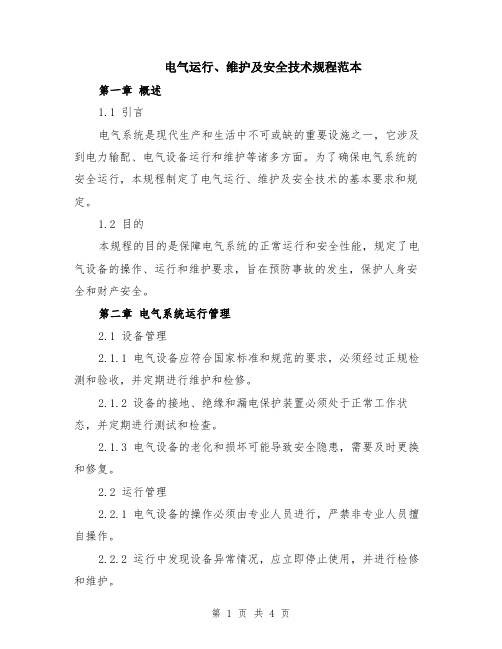 电气运行、维护及安全技术规程范本

第一章 概述

1.1 引言

电气系统是现代生产和生活中不可或缺的重要设施之一，它涉及到电力输配、电气设备运行和维护等诸多方面。为了确保电气系统的安全运行，本规程制定了电气运行、维护及安全技术的基本要求和规定。

1.2 目的

本规程的目的是保障电气系统的正常运行和安全性能，规定了电气设备的操作、运行和维护要求，旨在预防事故的发生，保护人身安全和财产安全。

第二章 电气系统运行管理

2.1 设备管理

2.1.1 电气设备应符合国家标准和规范的要求，必须经过正规检测和验收，并定期进行维护和检修。

2.1.2 设备的接地、绝缘和漏电保护装置必须处于正常工作状态，并定期进行测试和检查。

2.1.3 电气设备的老化和损坏可能导致安全隐患，需要及时更换和修复。

2.2 运行管理

2.2.1 电气设备的操作必须由专业人员进行，严禁非专业人员擅自操作。

2.2.2 运行中发现设备异常情况，应立即停止使用，并进行检修和维护。

第 1 页 共 4 页